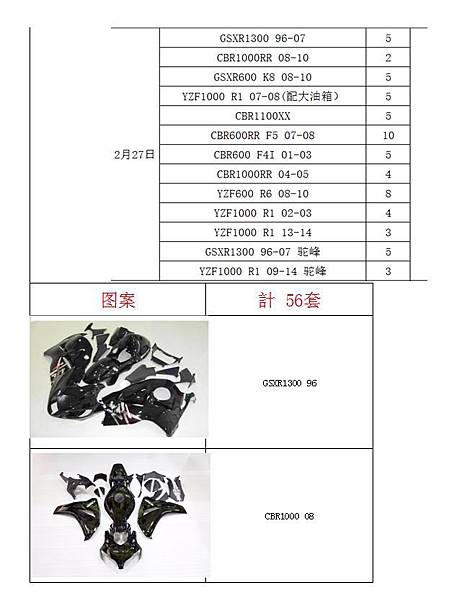 | 2月27日 | GSXR1300 96-07 | 5 |
|---|---|---|
| | CBR1000RR 08-10 | 2 |
| | GSXR600 K8 08-10 | 5 |
| | YZF1000 R1 07-08(配大油箱) | 5 |
| | CBR1100XX | 5 |
| | CBR600RR F5 07-08 | 10 |
| | CBR600 F4I 01-03 | 5 |
| | CBR1000RR 04-05 | 4 |
| | YZF600 R6 08-10 | 8 |
| | YZF1000 R1 02-03 | 4 |
| | YZF1000 R1 13-14 | 3 |
| | GSXR1300 96-07 驼峰 | 5 |
| | YZF1000 R1 09-14 驼峰 | 3 |

| 图案 | 計 56套 |
|---|---|
| | GSXR1300 96 |
| | CBR1000 08 |